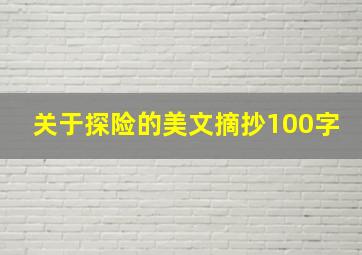 关于探险的美文摘抄100字